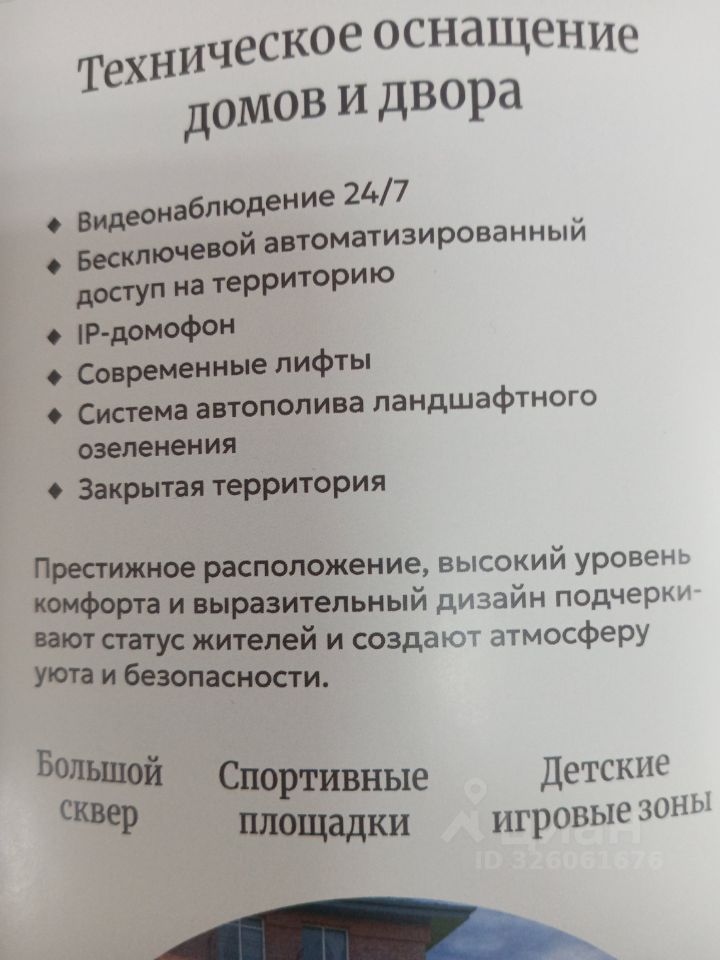 Техническое оснащение домов и двора

• Видеонаблюдение 24/7
• Бесключевой автоматизированный доступ на территорию
• IP-домофон
• Современные лифты
• Система автополива ландшафтного озеленения
• Закрытая территория

Престижное расположение, высокий уровень комфорта и выразительный дизайн подчеркивают статус жителей и создают атмосферу уюта и безопасности.

Большой сквер

Спортивные площадки

Детские игровые зоны

Циан
ID 326061676